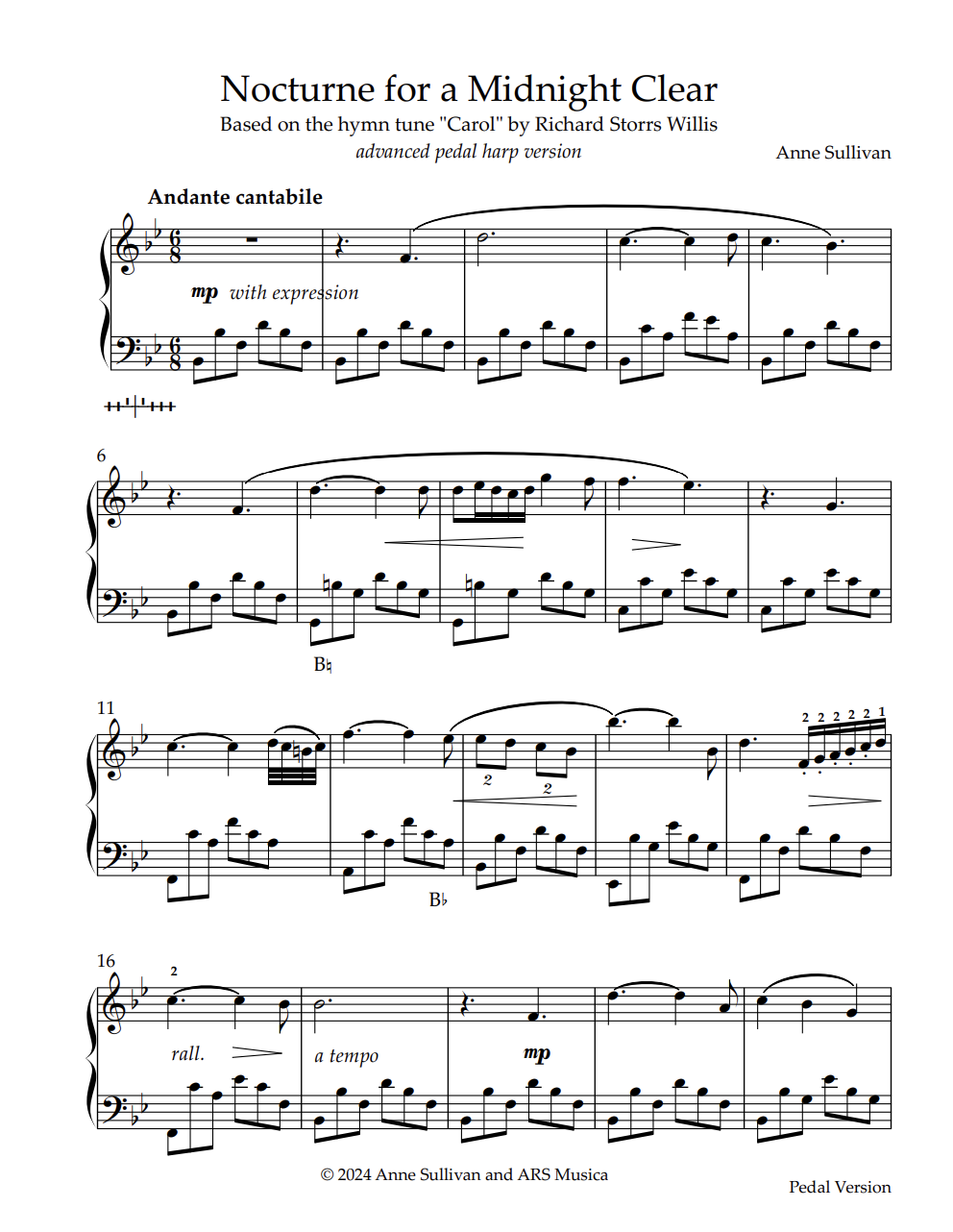 Nocturne for a Midnight Clear
Based on the hymn tune "Carol" by Richard Storrs Willis
advanced pedal harp version

Anne Sullivan

Andante cantabile

mp with expression

6

B♮

11

2 2 2 2 2 1

2 2

B♭

16

2

rall.

a tempo

mp

© 2024 Anne Sullivan and ARS Musica

Pedal Version